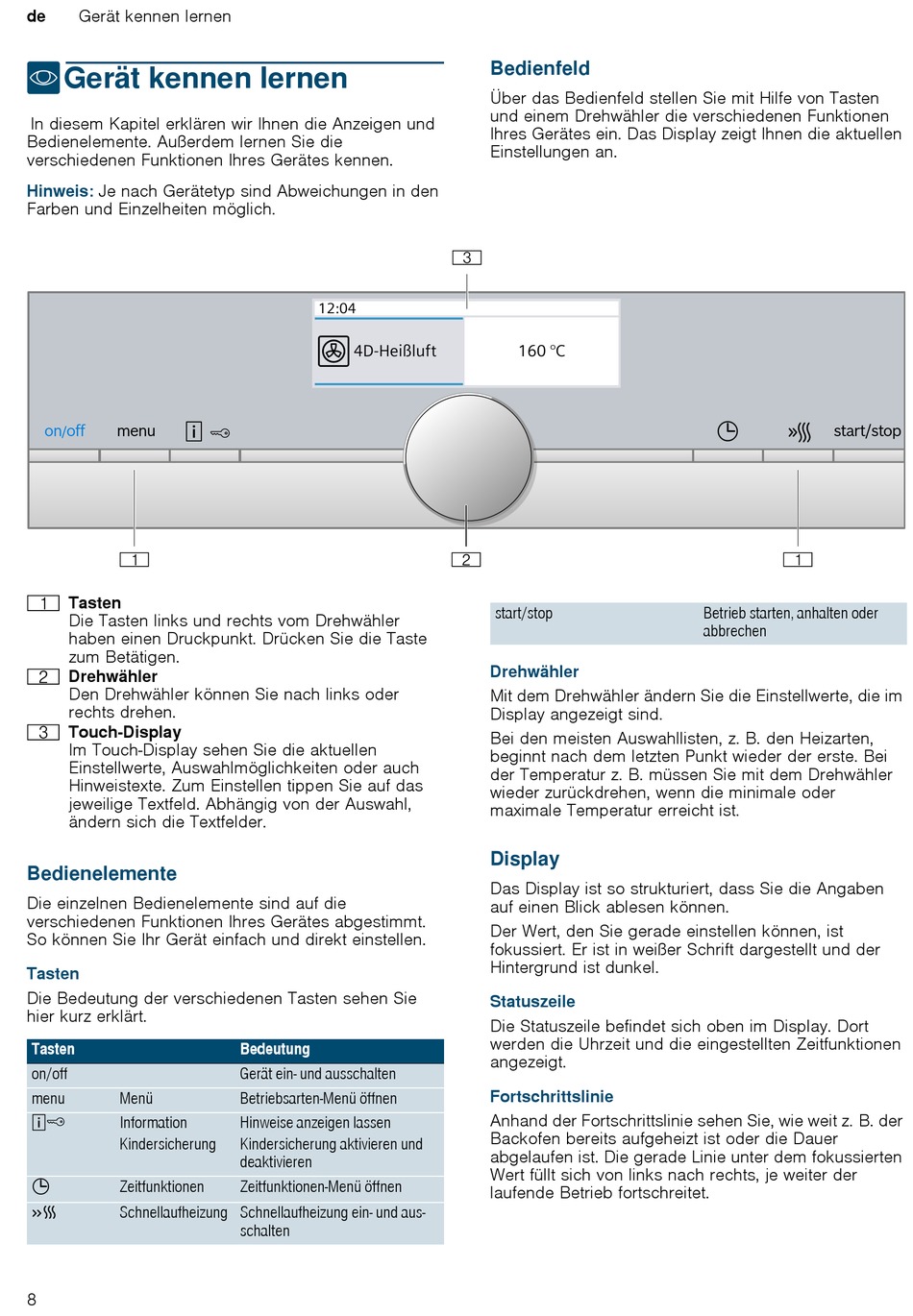 de Gerät kennen lernen

Gerät kennen lernen

In diesem Kapitel erklären wir Ihnen die Anzeigen und Bedienelemente. Außerdem lernen Sie die verschiedenen Funktionen Ihres Gerätes kennen.

Hinweis: Je nach Gerätetyp sind Abweichungen in den Farben und Einzelheiten möglich.

Bedienfeld

Über das Bedienfeld stellen Sie mit Hilfe von Tasten und einem Drehwähler die verschiedenen Funktionen Ihres Gerätes ein. Das Display zeigt Ihnen die aktuellen Einstellungen an.

3

12:04

4D-Heißluft

160 °C

on/off menu start/stop

1 2 1

1 Tasten
Die Tasten links und rechts vom Drehwähler haben einen Druckpunkt. Drücken Sie die Taste zum Betätigen.

2 Drehwähler
Den Drehwähler können Sie nach links oder rechts drehen.

3 Touch-Display
Im Touch-Display sehen Sie die aktuellen Einstellwerte, Auswahlmöglichkeiten oder auch Hinweistexte. Zum Einstellen tippen Sie auf das jeweilige Textfeld. Abhängig von der Auswahl, ändern sich die Textfelder.

Bedienelemente

Die einzelnen Bedienelemente sind auf die verschiedenen Funktionen Ihres Gerätes abgestimmt. So können Sie Ihr Gerät einfach und direkt einstellen.

Tasten

Die Bedeutung der verschiedenen Tasten sehen Sie hier kurz erklärt.

| Tasten | | Bedeutung |
|---|---|---|
| on/off | | Gerät ein- und ausschalten |
| menu | Menü | Betriebsarten-Menü öffnen |
| | Information | Hinweise anzeigen lassen |
| | Kindersicherung | Kindersicherung aktivieren und deaktivieren |
| | Zeitfunktionen | Zeitfunktionen-Menü öffnen |
| | Schnellaufheizung | Schnellaufheizung ein- und ausschalten |
| start/stop | | Betrieb starten, anhalten oder abbrechen |

Drehwähler

Mit dem Drehwähler ändern Sie die Einstellwerte, die im Display angezeigt sind.

Bei den meisten Auswahllisten, z. B. den Heizarten, beginnt nach dem letzten Punkt wieder der erste. Bei der Temperatur z. B. müssen Sie mit dem Drehwähler wieder zurückdrehen, wenn die minimale oder maximale Temperatur erreicht ist.

Display

Das Display ist so strukturiert, dass Sie die Angaben auf einen Blick ablesen können.

Der Wert, den Sie gerade einstellen können, ist fokussiert. Er ist in weißer Schrift dargestellt und der Hintergrund ist dunkel.

Statuszeile

Die Statuszeile befindet sich oben im Display. Dort werden die Uhrzeit und die eingestellten Zeitfunktionen angezeigt.

Fortschrittslinie

Anhand der Fortschrittslinie sehen Sie, wie weit z. B. der Backofen bereits aufgeheizt ist oder die Dauer abgelaufen ist. Die gerade Linie unter dem fokussierten Wert füllt sich von links nach rechts, je weiter der laufende Betrieb fortschreitet.

8